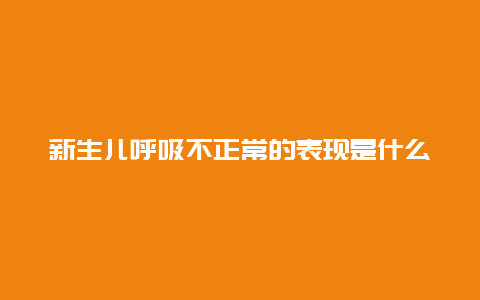 新生儿呼吸不正常的表现是什么